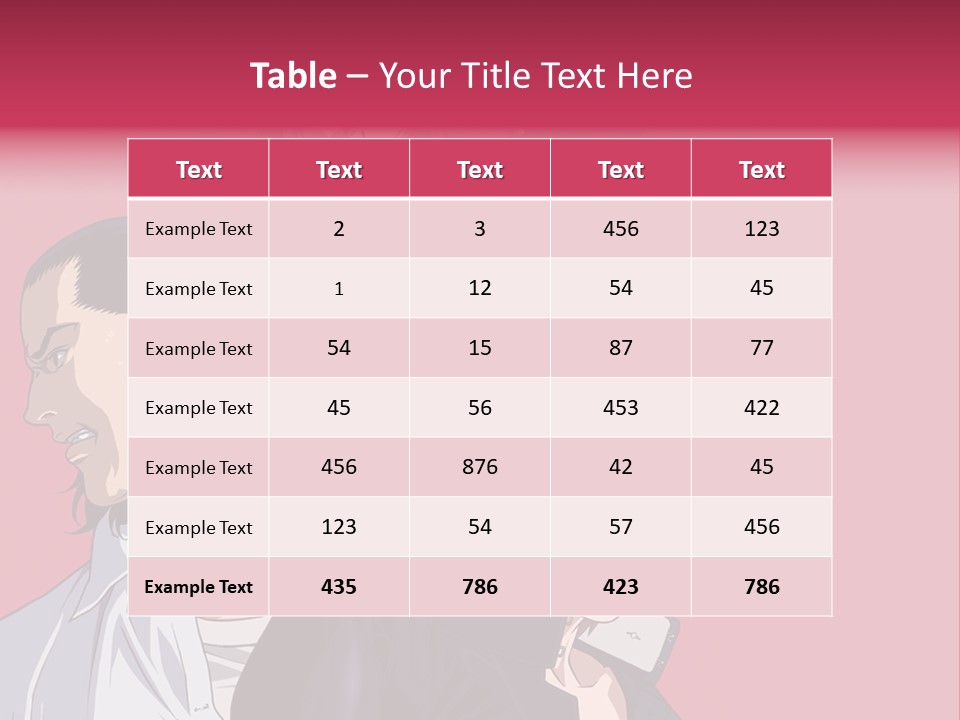 Table – Your Title Text Here

| Text | Text | Text | Text | Text |
|---|---|---|---|---|
| Example Text | 2 | 3 | 456 | 123 |
| Example Text | 1 | 12 | 54 | 45 |
| Example Text | 54 | 15 | 87 | 77 |
| Example Text | 45 | 56 | 453 | 422 |
| Example Text | 456 | 876 | 42 | 45 |
| Example Text | 123 | 54 | 57 | 456 |
| Example Text | 435 | 786 | 423 | 786 |